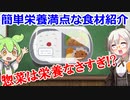 簡単栄養満点な食材紹介

惣菜は栄養なさすぎ!?